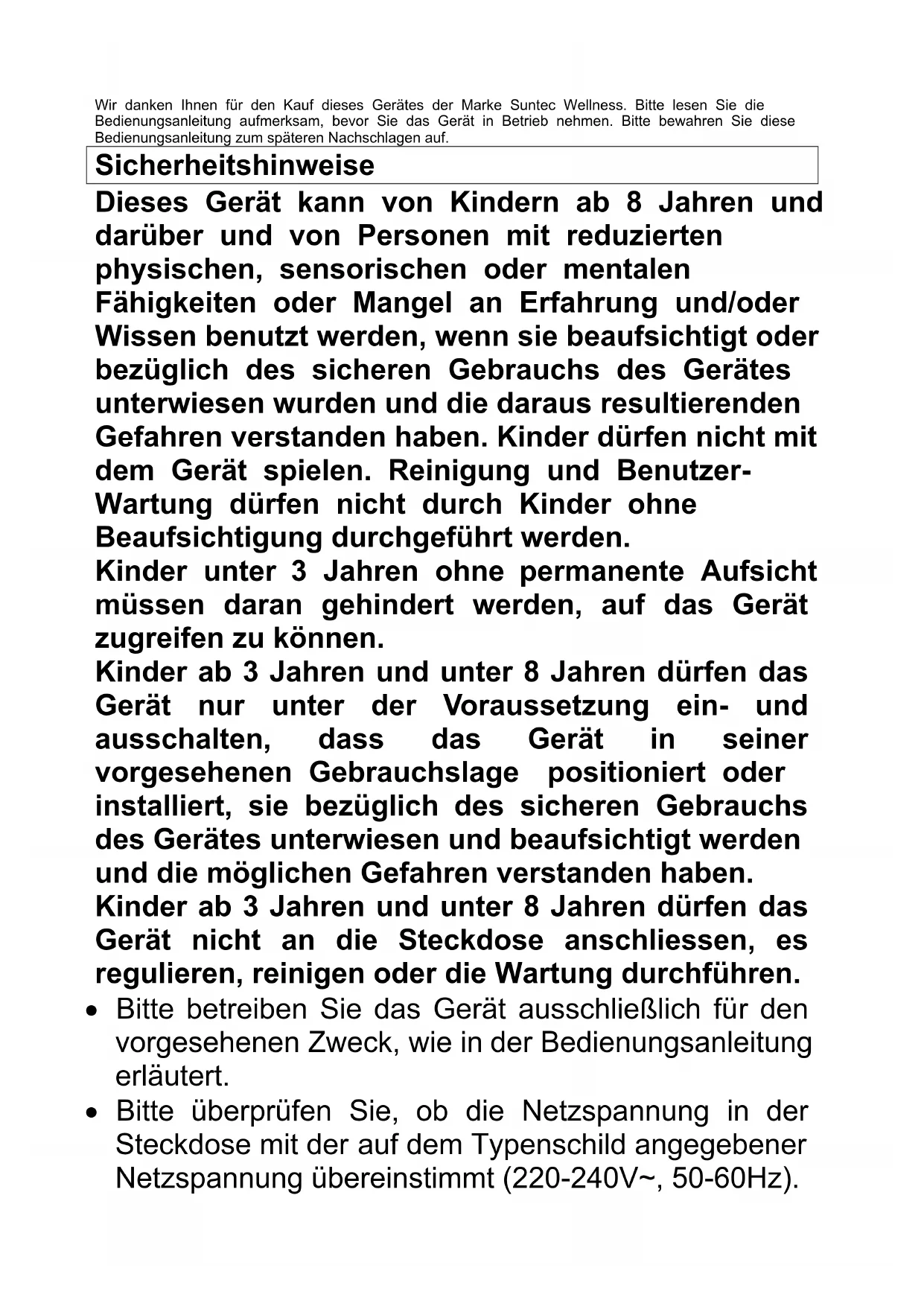 Wir danken Ihnen für den Kauf dieses Gerätes der Marke Suntec Wellness. Bitte lesen Sie die Bedienungsanleitung aufmerksam, bevor Sie das Gerät in Betrieb nehmen. Bitte bewahren Sie diese Bedienungsanleitung zum späteren Nachschlagen auf.

Sicherheitshinweise

Dieses Gerät kann von Kindern ab 8 Jahren und darüber und von Personen mit reduzierten physischen, sensorischen oder mentalen Fähigkeiten oder Mangel an Erfahrung und/oder Wissen benutzt werden, wenn sie beaufsichtigt oder bezüglich des sicheren Gebrauchs des Gerätes unterwiesen wurden und die daraus resultierenden Gefahren verstanden haben. Kinder dürfen nicht mit dem Gerät spielen. Reinigung und Benutzer-Wartung dürfen nicht durch Kinder ohne Beaufsichtigung durchgeführt werden.
Kinder unter 3 Jahren ohne permanente Aufsicht müssen daran gehindert werden, auf das Gerät zugreifen zu können.
Kinder ab 3 Jahren und unter 8 Jahren dürfen das Gerät nur unter der Voraussetzung ein- und ausschalten, dass das Gerät in seiner vorgesehenen Gebrauchslage positioniert oder installiert, sie bezüglich des sicheren Gebrauchs des Gerätes unterwiesen und beaufsichtigt werden und die möglichen Gefahren verstanden haben.
Kinder ab 3 Jahren und unter 8 Jahren dürfen das Gerät nicht an die Steckdose anschliessen, es regulieren, reinigen oder die Wartung durchführen.

• Bitte betreiben Sie das Gerät ausschließlich für den vorgesehenen Zweck, wie in der Bedienungsanleitung erläutert.
• Bitte überprüfen Sie, ob die Netzspannung in der Steckdose mit der auf dem Typenschild angegebener Netzspannung übereinstimmt (220-240V~, 50-60Hz).